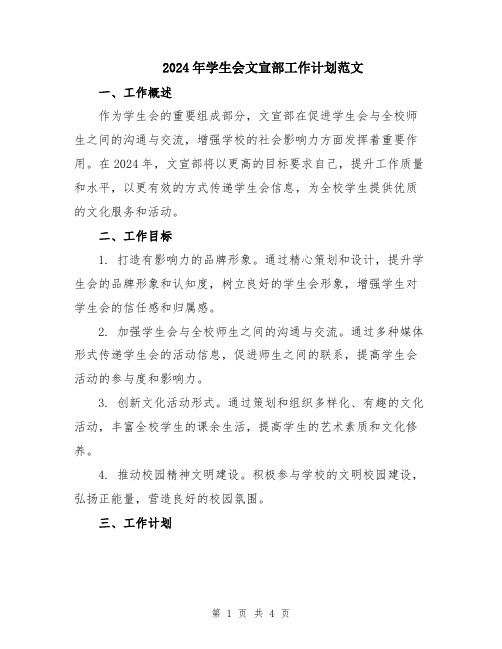 2024年学生会文宣部工作计划范文

一、工作概述

作为学生会的重要组成部分，文宣部在促进学生会与全校师生之间的沟通与交流，增强学校的社会影响力方面发挥着重要作用。在2024年，文宣部将以更高的目标要求自己，提升工作质量和水平，以更有效的方式传递学生会信息，为全校学生提供优质的文化服务和活动。

二、工作目标

1. 打造有影响力的品牌形象。通过精心策划和设计，提升学生会的品牌形象和认知度，树立良好的学生会形象，增强学生对学生会的信任感和归属感。

2. 加强学生会与全校师生之间的沟通与交流。通过多种媒体形式传递学生会的活动信息，促进师生之间的联系，提高学生会活动的参与度和影响力。

3. 创新文化活动形式。通过策划和组织多样化、有趣的文化活动，丰富全校学生的课余生活，提高学生的艺术素质和文化修养。

4. 推动校园精神文明建设。积极参与学校的文明校园建设，弘扬正能量，营造良好的校园氛围。

三、工作计划

第 1 页 共 4 页